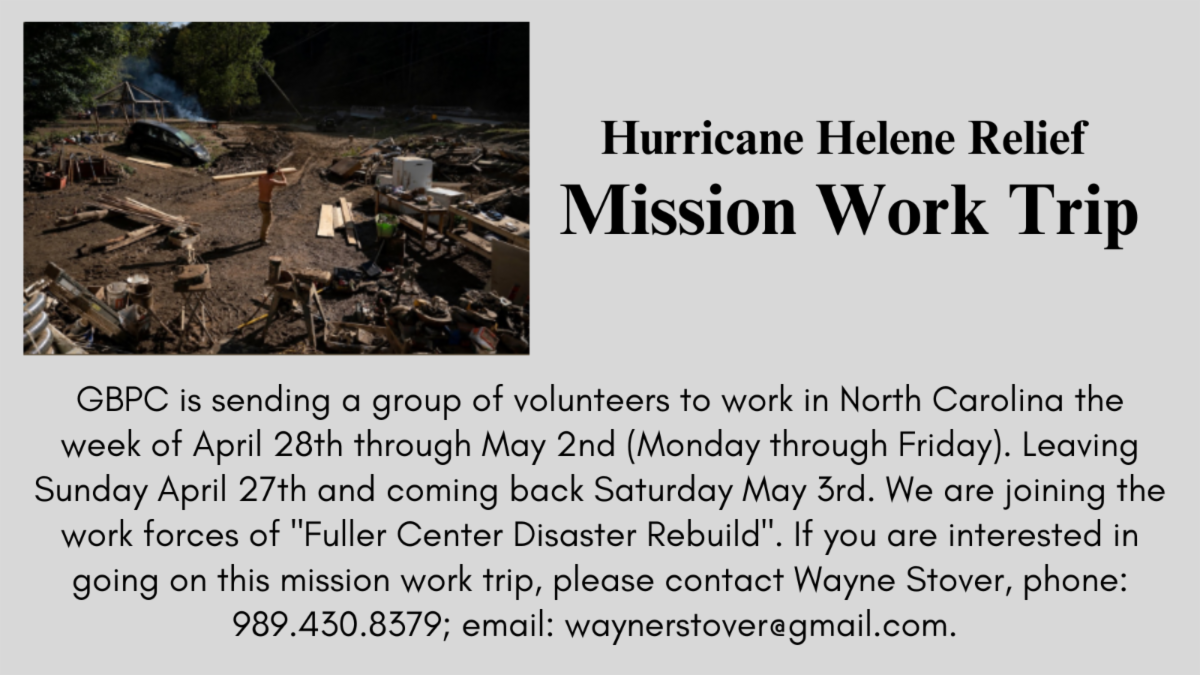 Hurricane Helene Relief
Mission Work Trip

GBPC is sending a group of volunteers to work in North Carolina the week of April 28th through May 2nd (Monday through Friday). Leaving Sunday April 27th and coming back Saturday May 3rd. We are joining the work forces of "Fuller Center Disaster Rebuild". If you are interested in going on this mission work trip, please contact Wayne Stover, phone: 989.430.8379; email: waynerstover@gmail.com.